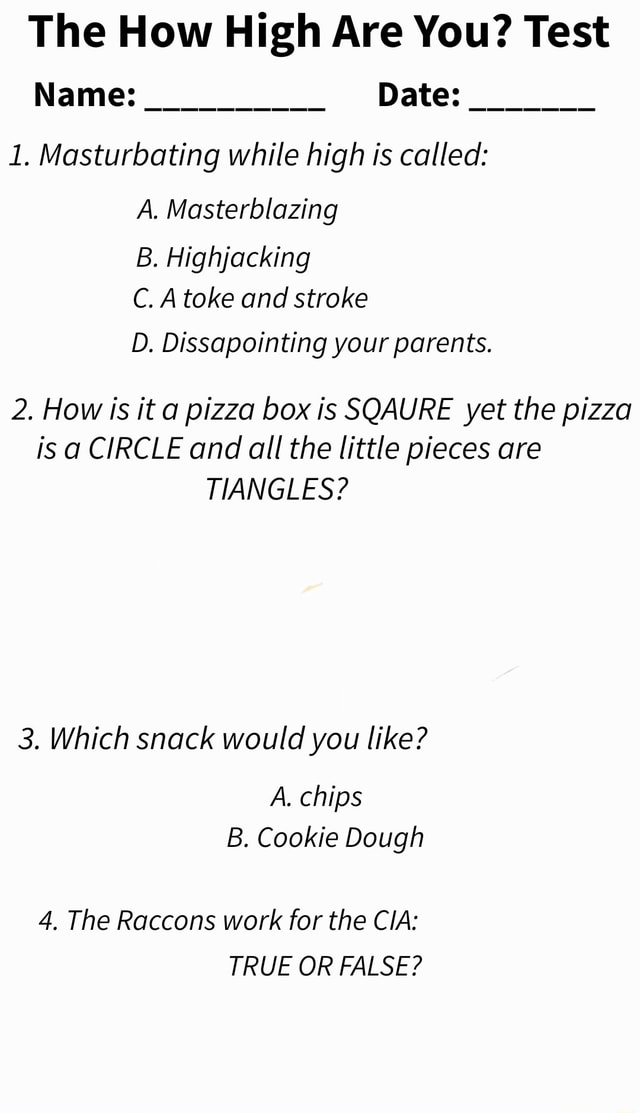 The How High Are You? Test

Name: __________ Date: _______

1. Masturbating while high is called:

A. Masterblazing

B. Highjacking

C. A toke and stroke

D. Dissapointing your parents.

2. How is it a pizza box is SQAURE yet the pizza is a CIRCLE and all the little pieces are TIANGLES?

3. Which snack would you like?

A. chips

B. Cookie Dough

4. The Raccons work for the CIA:

TRUE OR FALSE?